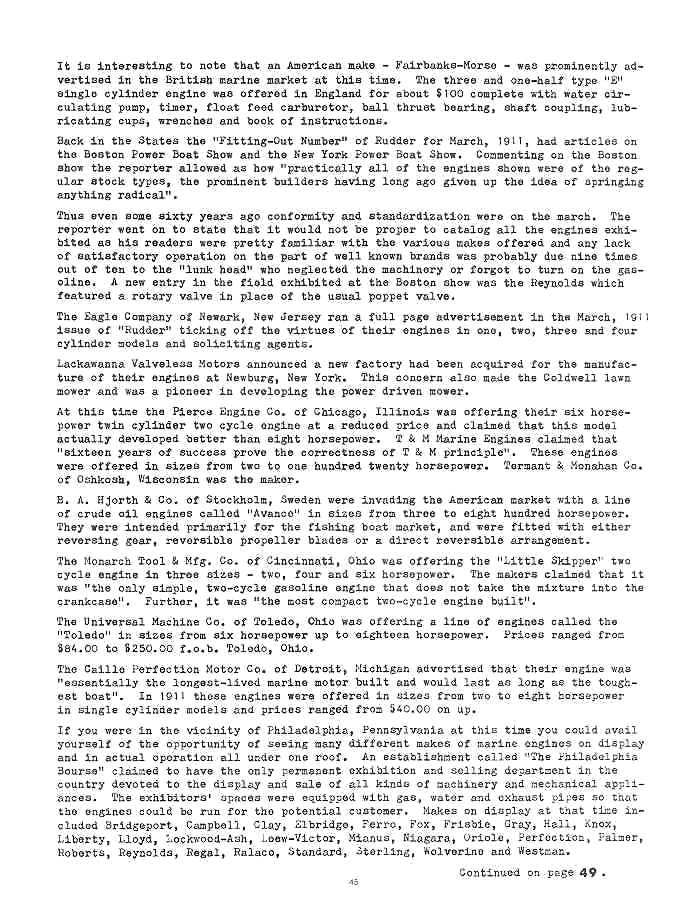 It is interesting to note that an American make - Fairbanks-Morse - was prominently advertised in the British marine market at this time. The three and one-half type "E" single cylinder engine was offered in England for about $100 complete with water circulating pump, timer, float feed carburetor, ball thrust bearing, shaft coupling, lubricating cups, wrenches and book of instructions.

Back in the States the "Fitting-Out Number" of Rudder for March, 1911, had articles on the Boston Power Boat Show and the New York Power Boat Show. Commenting on the Boston show the reporter allowed as how "practically all of the engines shown were of the regular stock types, the prominent builders having long ago given up the idea of springing anything radical".

Thus even some sixty years ago conformity and standardization were on the march. The reporter went on to state that it would not be proper to catalog all the engines exhibited as his readers were pretty familiar with the various makes offered and any lack of satisfactory operation on the part of well known brands was probably due nine times out of ten to the "lunk head" who neglected the machinery or forgot to turn on the gasoline. A new entry in the field exhibited at the Boston show was the Reynolds which featured a rotary valve in place of the usual poppet valve.

The Eagle Company of Newark, New Jersey ran a full page advertisement in the March, 1911 issue of "Rudder" ticking off the virtues of their engines in one, two, three and four cylinder models and soliciting agents.

Lackawanna Valveless Motors announced a new factory had been acquired for the manufacture of their engines at Newburg, New York. This concern also made the Coldwell lawn mower and was a pioneer in developing the power driven mower.

At this time the Pierce Engine Co. of Chicago, Illinois was offering their six horsepower twin cylinder two cycle engine at a reduced price and claimed that this model actually developed better than eight horsepower. T & M Marine Engines claimed that "sixteen years of success prove the correctness of T & M principle". These engines were offered in sizes from two to one hundred twenty horsepower. Termant & Monahan Co. of Oshkosh, Wisconsin was the maker.

B. A. Hjorth & Co. of Stockholm, Sweden were invading the American market with a line of crude oil engines called "Avance" in sizes from three to eight hundred horsepower. They were intended primarily for the fishing boat market, and were fitted with either reversing gear, reversible propeller blades or a direct reversible arrangement.

The Monarch Tool & Mfg. Co. of Cincinnati, Ohio was offering the "Little Skipper" two cycle engine in three sizes - two, four and six horsepower. The makers claimed that it was "the only simple, two-cycle gasoline engine that does not take the mixture into the crankcase". Further, it was "the most compact two-cycle engine built".

The Universal Machine Co. of Toledo, Ohio was offering a line of engines called the "Toledo" in sizes from six horsepower up to eighteen horsepower. Prices ranged from $84.00 to $250.00 f.o.b. Toledo, Ohio.

The Caille Perfection Motor Co. of Detroit, Michigan advertised that their engine was "essentially the longest-lived marine motor built and would last as long as the toughest boat". In 1911 these engines were offered in sizes from two to eight horsepower in single cylinder models and prices ranged from $40.00 on up.

If you were in the vicinity of Philadelphia, Pennsylvania at this time you could avail yourself of the opportunity of seeing many different makes of marine engines on display and in actual operation all under one roof. An establishment called "The Philadelphia Bourse" claimed to have the only permanent exhibition and selling department in the country devoted to the display and sale of all kinds of machinery and mechanical appliances. The exhibitors' spaces were equipped with gas, water and exhaust pipes so that the engines could be run for the potential customer. Makes on display at that time included Bridgeport, Campbell, Clay, Elbridge, Ferro, Fox, Frisbie, Gray, Hall, Knox, Liberty, Lloyd, Lockwood-Ash, Loew-Victor, Mianus, Niagara, Oriole, Perfection, Palmer, Roberts, Reynolds, Regal, Ralaco, Standard, Sterling, Wolverine and Westman.

Continued on page 49.

45